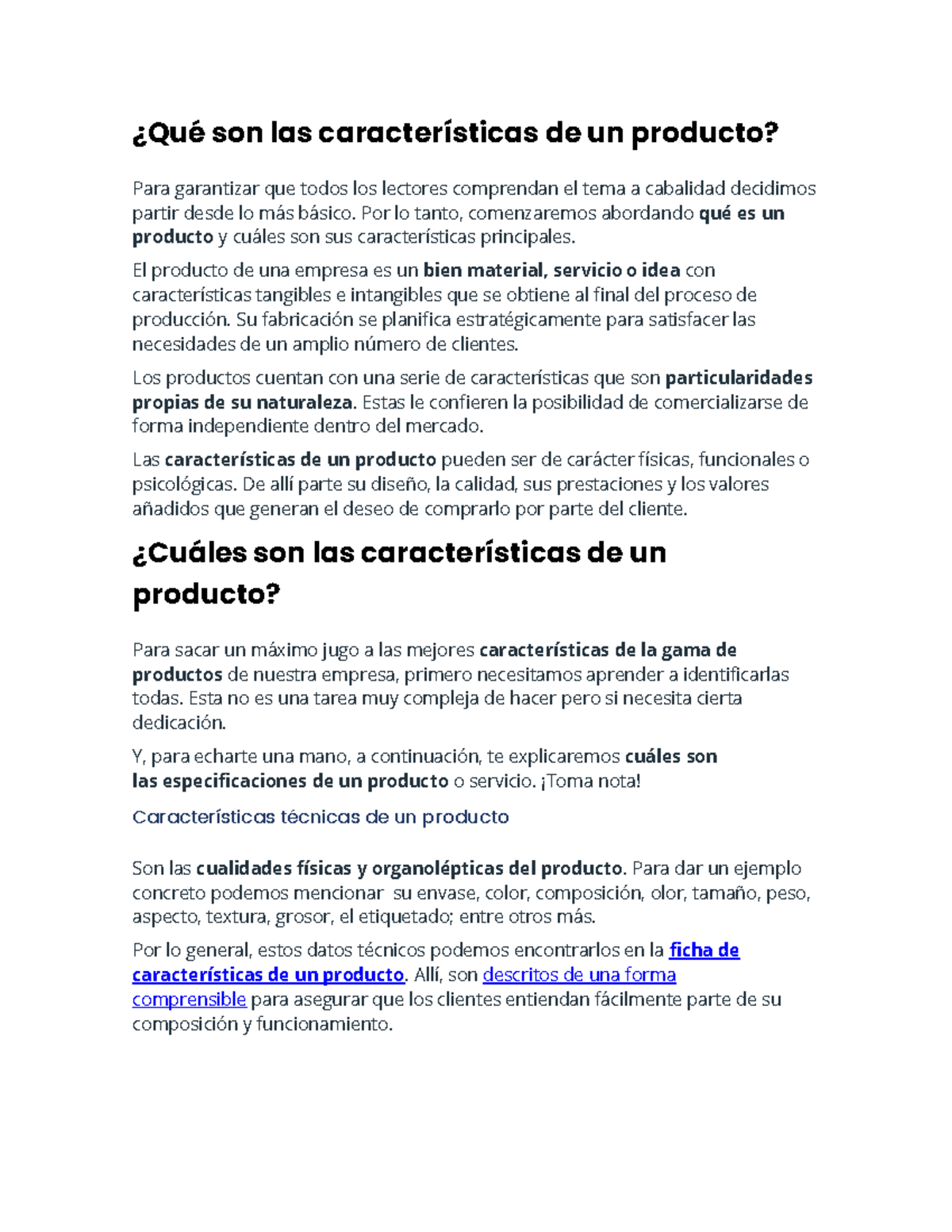 ¿Qué son las características de un producto?

Para garantizar que todos los lectores comprendan el tema a cabalidad decidimos partir desde lo más básico. Por lo tanto, comenzaremos abordando qué es un producto y cuáles son sus características principales.

El producto de una empresa es un bien material, servicio o idea con características tangibles e intangibles que se obtiene al final del proceso de producción. Su fabricación se planifica estratégicamente para satisfacer las necesidades de un amplio número de clientes.

Los productos cuentan con una serie de características que son particularidades propias de su naturaleza. Estas le confieren la posibilidad de comercializarse de forma independiente dentro del mercado.

Las características de un producto pueden ser de carácter físicas, funcionales o psicológicas. De allí parte su diseño, la calidad, sus prestaciones y los valores añadidos que generan el deseo de comprarlo por parte del cliente.

¿Cuáles son las características de un producto?

Para sacar un máximo jugo a las mejores características de la gama de productos de nuestra empresa, primero necesitamos aprender a identificarlas todas. Esta no es una tarea muy compleja de hacer pero si necesita cierta dedicación.

Y, para echarte una mano, a continuación, te explicaremos cuáles son las especificaciones de un producto o servicio. ¡Toma nota!

Características técnicas de un producto

Son las cualidades físicas y organolépticas del producto. Para dar un ejemplo concreto podemos mencionar su envase, color, composición, olor, tamaño, peso, aspecto, textura, grosor, el etiquetado; entre otros más.

Por lo general, estos datos técnicos podemos encontrarlos en la ficha de características de un producto. Allí, son descritos de una forma comprensible para asegurar que los clientes entiendan fácilmente parte de su composición y funcionamiento.